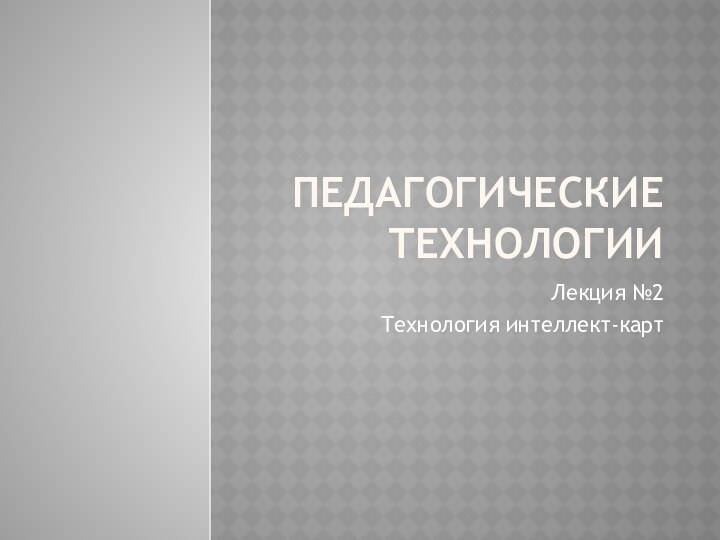 ПЕДАГОГИЧЕСКИЕ ТЕХНОЛОГИИ

Лекция №2

Технология интеллект-карт